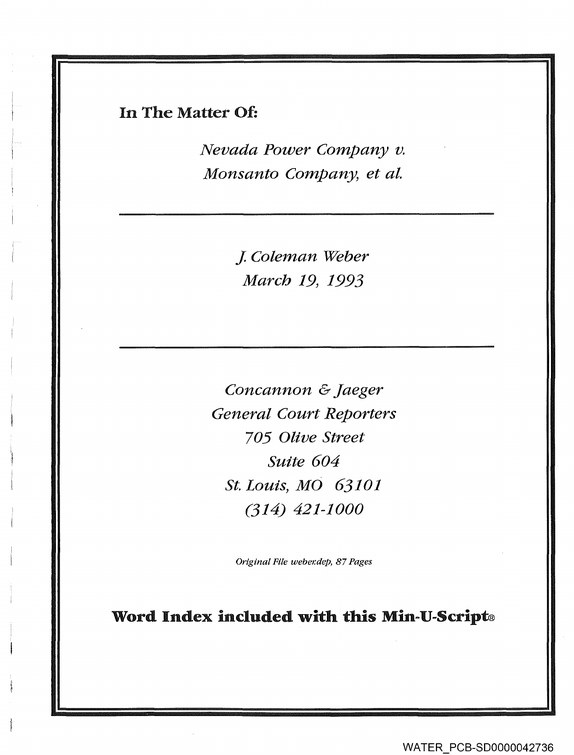 In The Matter Of:

Nevada Power Company v.
Monsanto Company, et al.

J. Coleman Weber
March 19, 1993

Concannon & Jaeger
General Court Reporters
705 Olive Street
Suite 604
St. Louis, MO 63101
(314) 421-1000

Original File weber.dep, 87 Pages

Word Index included with this Min-U-Script®

WATER_PCB-SD0000042736